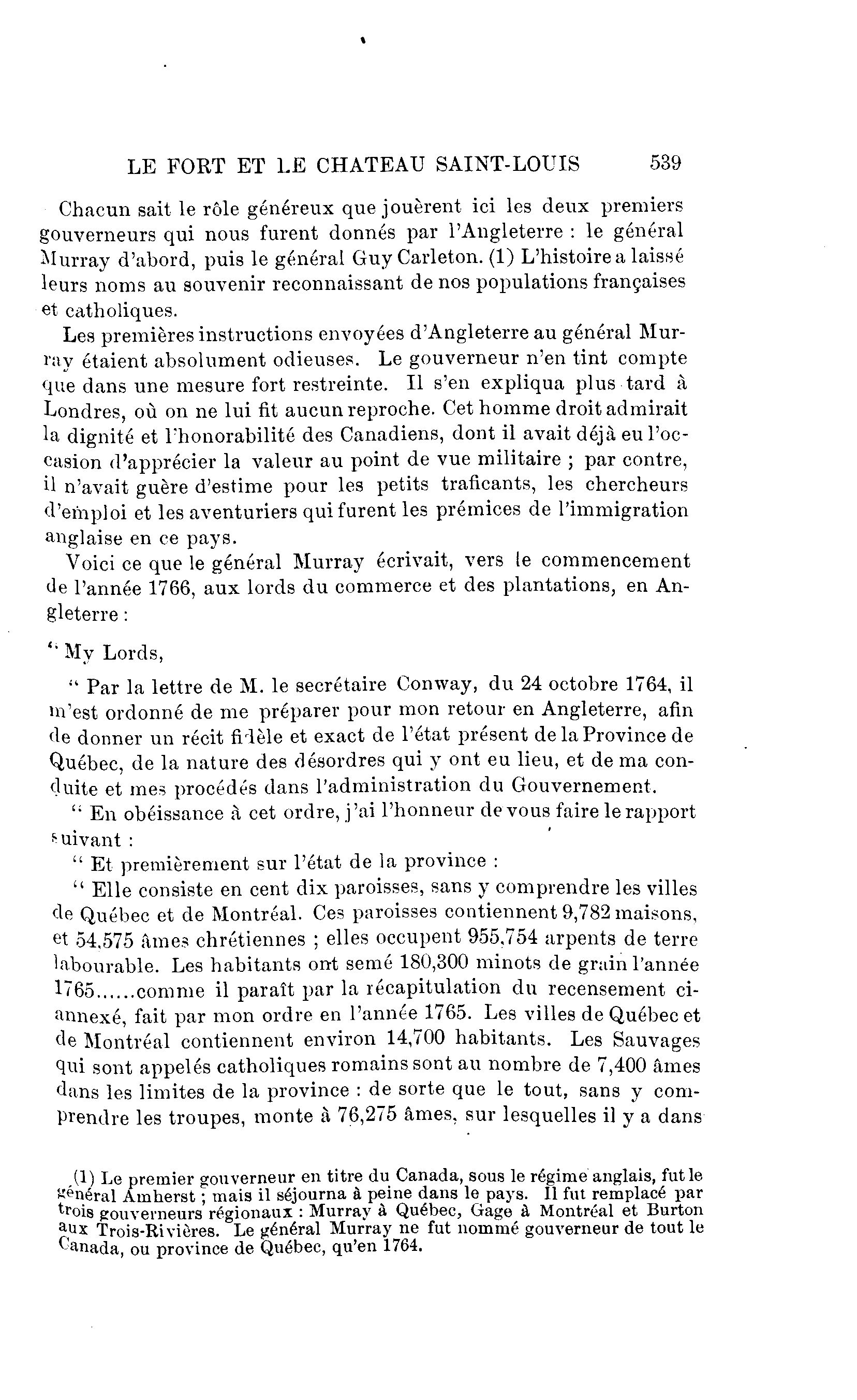 LE FORT ET LE CHATEAU SAINT-LOUIS 539

Chacun sait le rôle généreux que jouèrent ici les deux premiers gouverneurs qui nous furent donnés par l'Angleterre : le général Murray d'abord, puis le général Guy Carleton. (1) L'histoire a laissé leurs noms au souvenir reconnaissant de nos populations françaises et catholiques.

Les premières instructions envoyées d'Angleterre au général Murray étaient absolument odieuses. Le gouverneur n'en tint compte que dans une mesure fort restreinte. Il s'en expliqua plus tard à Londres, où on ne lui fit aucun reproche. Cet homme droit admirait la dignité et l'honorabilité des Canadiens, dont il avait déjà eu l'occasion d'apprécier la valeur au point de vue militaire ; par contre, il n'avait guère d'estime pour les petits traficants, les chercheurs d'emploi et les aventuriers qui furent les prémices de l'immigration anglaise en ce pays.

Voici ce que le général Murray écrivait, vers le commencement de l'année 1766, aux lords du commerce et des plantations, en Angleterre :

" My Lords,

" Par la lettre de M. le secrétaire Conway, du 24 octobre 1764, il m'est ordonné de me préparer pour mon retour en Angleterre, afin de donner un récit fidèle et exact de l'état présent de la Province de Québec, de la nature des désordres qui y ont eu lieu, et de ma conduite et mes procédés dans l'administration du Gouvernement.

" En obéissance à cet ordre, j'ai l'honneur de vous faire le rapport suivant :

" Et premièrement sur l'état de la province :

" Elle consiste en cent dix paroisses, sans y comprendre les villes de Québec et de Montréal. Ces paroisses contiennent 9,782 maisons, et 54,575 âmes chrétiennes ; elles occupent 955,754 arpents de terre labourable. Les habitants ont semé 180,300 minots de grain l'année 1765......comme il paraît par la récapitulation du recensement ci-annexé, fait par mon ordre en l'année 1765. Les villes de Québec et de Montréal contiennent environ 14,700 habitants. Les Sauvages qui sont appelés catholiques romains sont au nombre de 7,400 âmes dans les limites de la province : de sorte que le tout, sans y comprendre les troupes, monte à 76,275 âmes, sur lesquelles il y a dans

(1) Le premier gouverneur en titre du Canada, sous le régime anglais, fut le général Amherst ; mais il séjourna à peine dans le pays. Il fut remplacé par trois gouverneurs régionaux : Murray à Québec, Gage à Montréal et Burton aux Trois-Rivières. Le général Murray ne fut nommé gouverneur de tout le Canada, ou province de Québec, qu'en 1764.